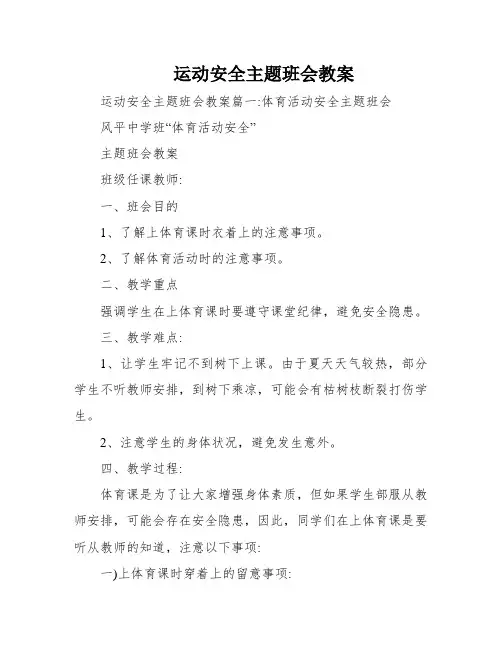 运动安全主题班会教案

运动安全主题班会教案篇一:体育活动安全主题班会

风平中学班“体育活动安全”

主题班会教案

班级任课教师:

一、班会目的

1、了解上体育课时衣着上的注意事项。

2、了解体育活动时的注意事项。

二、教学重点

强调学生在上体育课时要遵守课堂纪律，避免安全隐患。

三、教学难点:

1、让学生牢记不到树下上课。由于夏天天气较热，部分学生不听教师安排，到树下乘凉，可能会有枯树枝断裂打伤学生。

2、注意学生的身体状况，避免发生意外。

四、教学过程:

体育课是为了让大家增强身体素质，但如果学生部服从教师安排，可能会存在安全隐患，因此，同学们在上体育课是要听从教师的知道，注意以下事项:

一)上体育课时穿着上的留意事项: